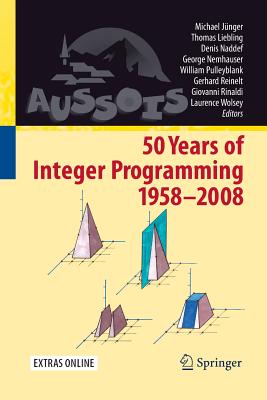 AUSSOIS

Michael Jünger
Thomas Liebling
Denis Naddef
George Nemhauser
William Pulleyblank
Gerhard Reinelt
Giovanni Rinaldi
Laurence Wolsey
Editors

50 Years of Integer Programming 1958–2008

EXTRAS ONLINE

Springer